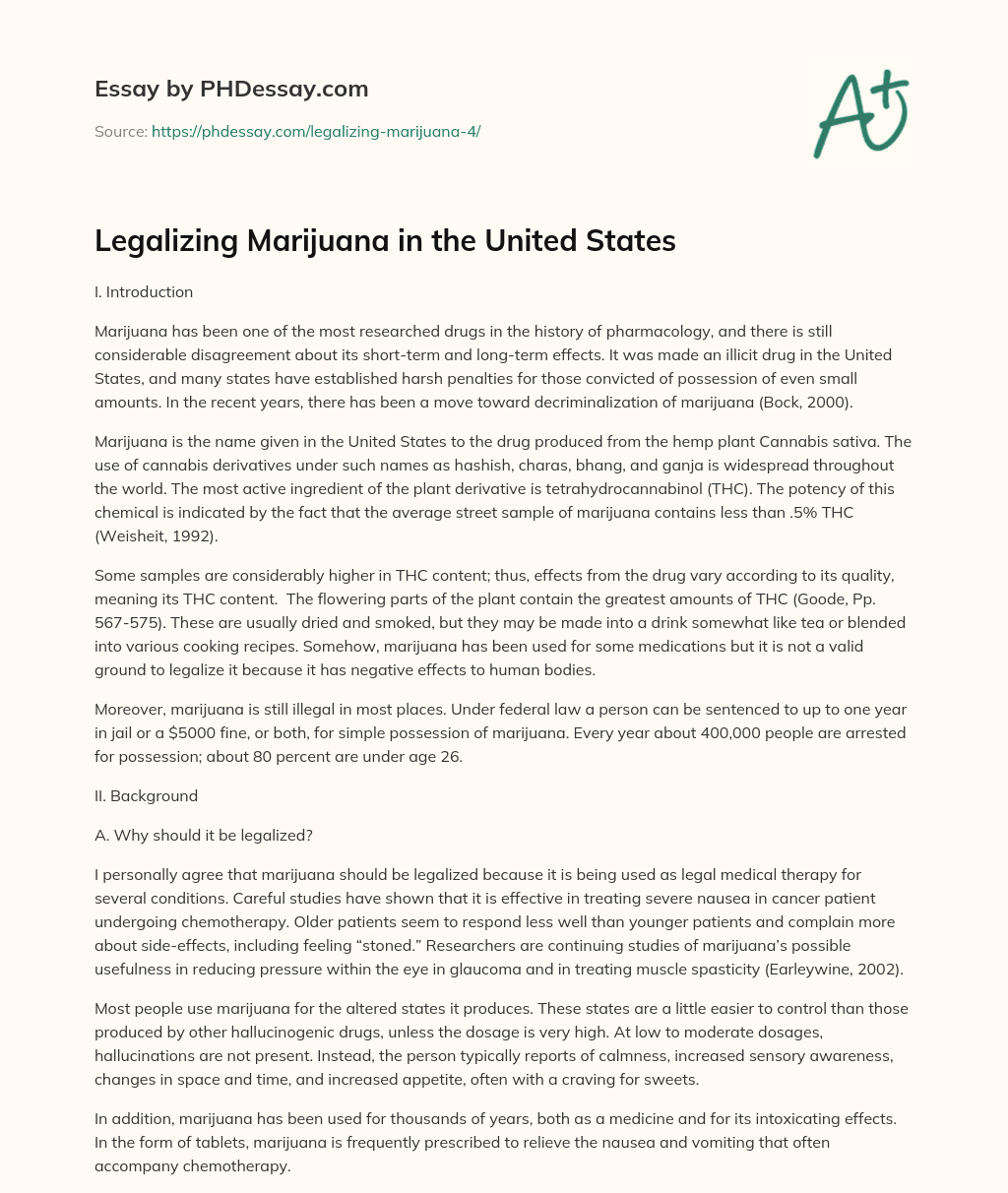 Essay by PHDessay.com

Source: https://phdessay.com/legalizing-marijuana-4/

A+

Legalizing Marijuana in the United States

I. Introduction

Marijuana has been one of the most researched drugs in the history of pharmacology, and there is still considerable disagreement about its short-term and long-term effects. It was made an illicit drug in the United States, and many states have established harsh penalties for those convicted of possession of even small amounts. In the recent years, there has been a move toward decriminalization of marijuana (Bock, 2000).

Marijuana is the name given in the United States to the drug produced from the hemp plant Cannabis sativa. The use of cannabis derivatives under such names as hashish, charas, bhang, and ganja is widespread throughout the world. The most active ingredient of the plant derivative is tetrahydrocannabinol (THC). The potency of this chemical is indicated by the fact that the average street sample of marijuana contains less than .5% THC (Weisheit, 1992).

Some samples are considerably higher in THC content; thus, effects from the drug vary according to its quality, meaning its THC content. The flowering parts of the plant contain the greatest amounts of THC (Goode, Pp. 567-575). These are usually dried and smoked, but they may be made into a drink somewhat like tea or blended into various cooking recipes. Somehow, marijuana has been used for some medications but it is not a valid ground to legalize it because it has negative effects to human bodies.

Moreover, marijuana is still illegal in most places. Under federal law a person can be sentenced to up to one year in jail or a $5000 fine, or both, for simple possession of marijuana. Every year about 400,000 people are arrested for possession; about 80 percent are under age 26.

II. Background

A. Why should it be legalized?

I personally agree that marijuana should be legalized because it is being used as legal medical therapy for several conditions. Careful studies have shown that it is effective in treating severe nausea in cancer patient undergoing chemotherapy. Older patients seem to respond less well than younger patients and complain more about side-effects, including feeling "stoned." Researchers are continuing studies of marijuana's possible usefulness in reducing pressure within the eye in glaucoma and in treating muscle spasticity (Earleywine, 2002).

Most people use marijuana for the altered states it produces. These states are a little easier to control than those produced by other hallucinogenic drugs, unless the dosage is very high. At low to moderate dosages, hallucinations are not present. Instead, the person typically reports of calmness, increased sensory awareness, changes in space and time, and increased appetite, often with a craving for sweets.

In addition, marijuana has been used for thousands of years, both as a medicine and for its intoxicating effects. In the form of tablets, marijuana is frequently prescribed to relieve the nausea and vomiting that often accompany chemotherapy.